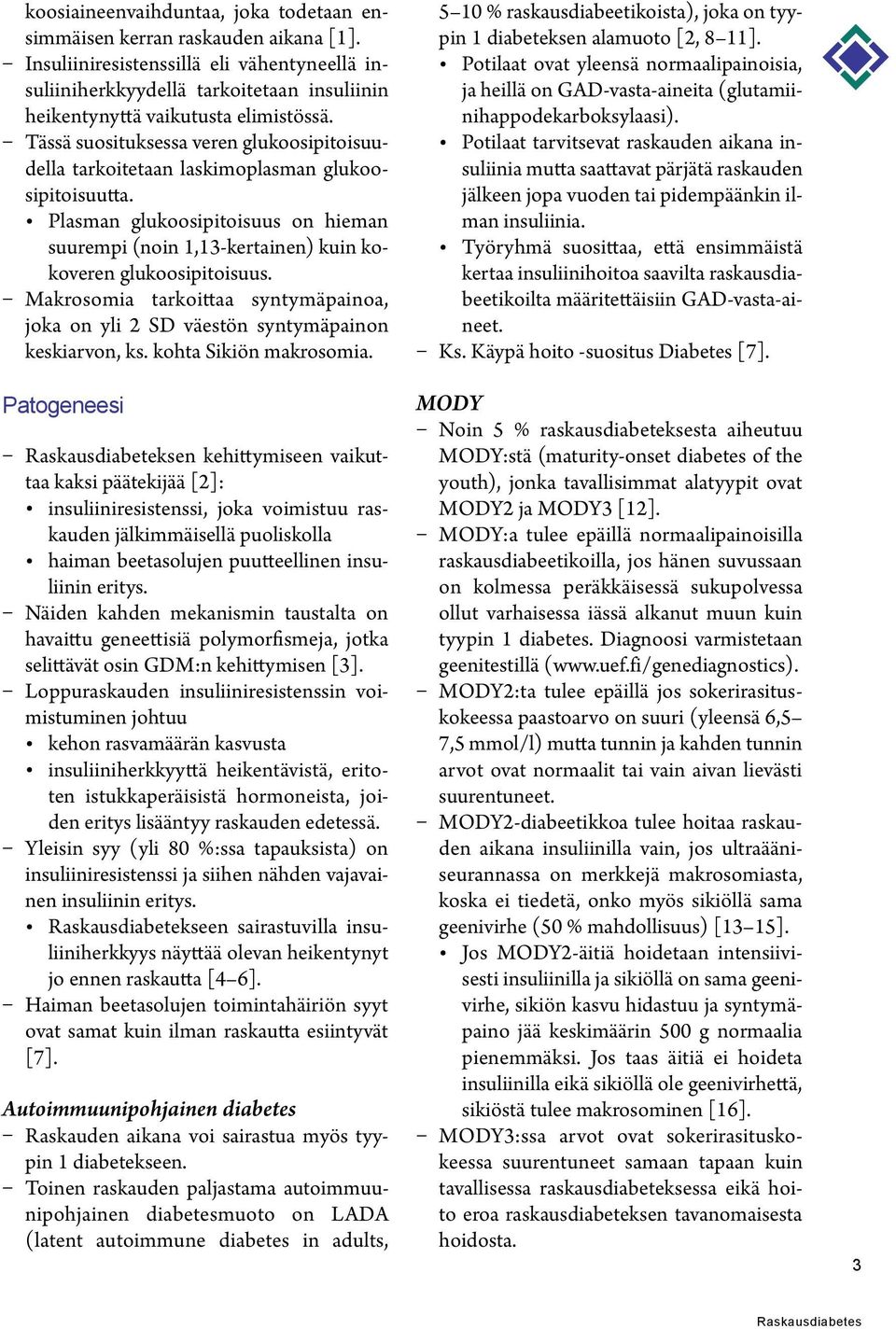 koosiaineenvaihduntaa, joka todetaan ensimmäisen kerran raskauden aikana [1].
– Insuliiniresistenssillä eli vähentyneellä insuliiniherkkyydellä tarkoitetaan insuliinin heikentynyttä vaikutusta elimistössä.
– Tässä suosituksessa veren glukoosipitoisuudella tarkoitetaan laskimoplasman glukoosipitoisuutta.
• Plasman glukoosipitoisuus on hieman suurempi (noin 1,13-kertainen) kuin kokoveren glukoosipitoisuus.
– Makrosomia tarkoittaa syntymäpainoa, joka on yli 2 SD väestön syntymäpainon keskiarvon, ks. kohta Sikiön makrosomia.

Patogeneesi

– Raskausdiabeteksen kehittymiseen vaikuttaa kaksi päätekijää [2]:
• insuliiniresistenssi, joka voimistuu raskauden jälkimmäisellä puoliskolla
• haiman beetasolujen puutteellinen insuliinin eritys.
– Näiden kahden mekanismin taustalta on havaittu geneettisiä polymorfismeja, jotka selittävät osin GDM:n kehittymisen [3].
– Loppuraskauden insuliiniresistenssin voimistuminen johtuu
• kehon rasvamäärän kasvusta
• insuliiniherkkyyttä heikentävistä, eritoten istukkaperäisistä hormoneista, joiden eritys lisääntyy raskauden edetessä.
– Yleisin syy (yli 80 %:ssa tapauksista) on insuliiniresistenssi ja siihen nähden vajavainen insuliinin eritys.
• Raskausdiabetekseen sairastuvilla insuliiniherkkyys näyttää olevan heikentynyt jo ennen raskautta [4–6].
– Haiman beetasolujen toimintahäiriön syyt ovat samat kuin ilman raskautta esiintyvät [7].

Autoimmuunipohjainen diabetes
– Raskauden aikana voi sairastua myös tyypin 1 diabetekseen.
– Toinen raskauden paljastama autoimmuunipohjainen diabetesmuoto on LADA (latent autoimmune diabetes in adults, 5–10 % raskausdiabeetikoista), joka on tyypin 1 diabeteksen alamuoto [2, 8–11].
• Potilaat ovat yleensä normaalipainoisia, ja heillä on GAD-vasta-aineita (glutamiinihappodekarboksylaasi).
• Potilaat tarvitsevat raskauden aikana insuliinia mutta saattavat pärjätä raskauden jälkeen jopa vuoden tai pidempäänkin ilman insuliinia.
• Työryhmä suosittaa, että ensimmäistä kertaa insuliinihoitoa saavilta raskausdiabeetikoilta määritettäisiin GAD-vasta-aineet.
– Ks. Käypä hoito -suositus Diabetes [7].

MODY
– Noin 5 % raskausdiabeteksesta aiheutuu MODY:stä (maturity-onset diabetes of the youth), jonka tavallisimmat alatyypit ovat MODY2 ja MODY3 [12].
– MODY:a tulee epäillä normaalipainoisilla raskausdiabeetikoilla, jos hänen suvussaan on kolmessa peräkkäisessä sukupolvessa ollut varhaisessa iässä alkanut muun kuin tyypin 1 diabetes. Diagnoosi varmistetaan geenitestillä (www.uef.fi/genediagnostics).
– MODY2:ta tulee epäillä jos sokerirasituskokeessa paastoarvo on suuri (yleensä 6,5–7,5 mmol/l) mutta tunnin ja kahden tunnin arvot ovat normaalit tai vain aivan lievästi suurentuneet.
– MODY2-diabeetikkoa tulee hoitaa raskauden aikana insuliinilla vain, jos ultraääniseurannassa on merkkejä makrosomiasta, koska ei tiedetä, onko myös sikiöllä sama geenivirhe (50 % mahdollisuus) [13–15].
• Jos MODY2-äitiä hoidetaan intensiivisesti insuliinilla ja sikiöllä on sama geenivirhe, sikiön kasvu hidastuu ja syntymäpaino jää keskimäärin 500 g normaalia pienemmäksi. Jos taas äitiä ei hoideta insuliinilla eikä sikiöllä ole geenivirhettä, sikiöstä tulee makrosominen [16].
– MODY3:ssa arvot ovat sokerirasituskokeessa suurentuneet samaan tapaan kuin tavallisessa raskausdiabeteksessa eikä hoito eroa raskausdiabeteksen tavanomaisesta hoidosta.

3

Raskausdiabetes